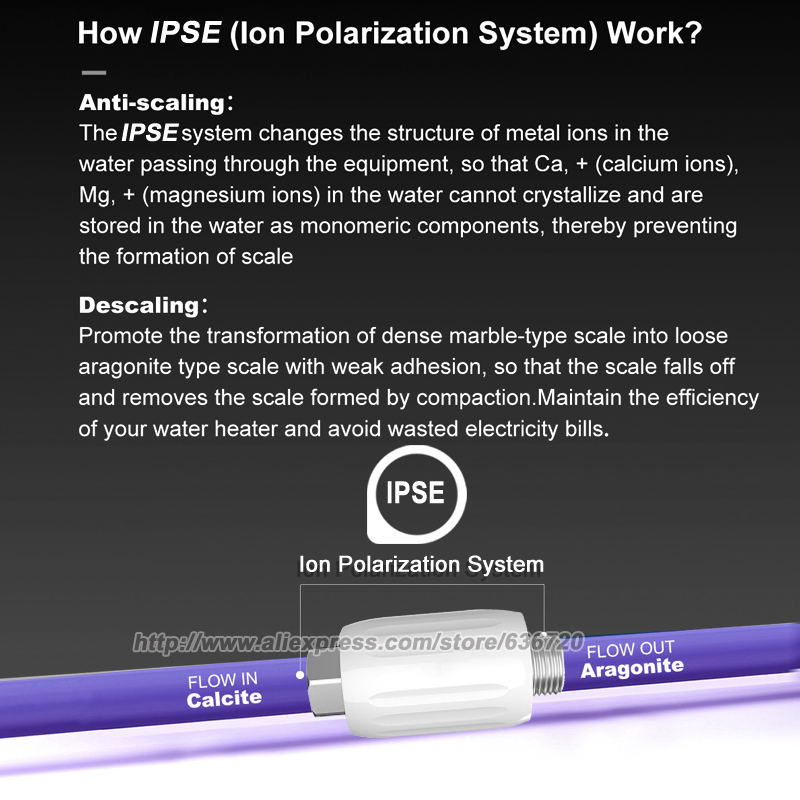 How IPSE (Ion Polarization System) Work?

Anti-scaling:
The IPSE system changes the structure of metal ions in the water passing through the equipment, so that Ca, + (calcium ions), Mg, + (magnesium ions) in the water cannot crystallize and are stored in the water as monomeric components, thereby preventing the formation of scale

Descaling:
Promote the transformation of dense marble-type scale into loose aragonite type scale with weak adhesion, so that the scale falls off and removes the scale formed by compaction.Maintain the efficiency of your water heater and avoid wasted electricity bills.

IPSE

Ion Polarization System

FLOW IN
Calcite

FLOW OUT
Aragonite

http://www.aliexpress.com/store/636720